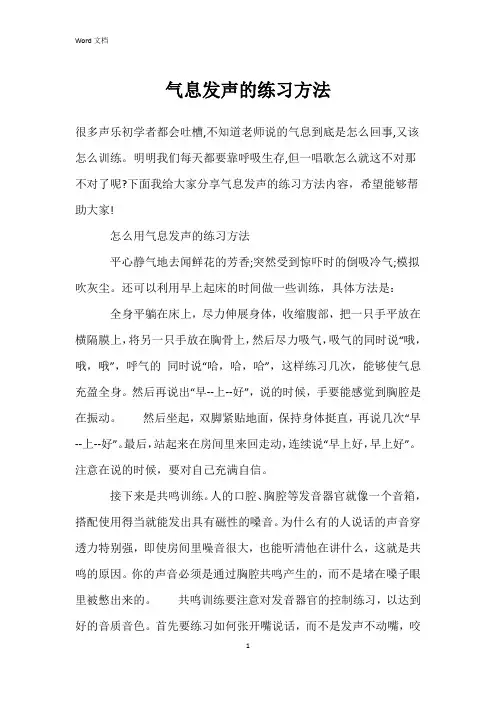 Word 文档

气息发声的练习方法

很多声乐初学者都会吐槽,不知道老师说的气息到底是怎么回事,又该怎么训练。明明我们每天都要靠呼吸生存,但一唱歌怎么就这不对那不对了呢?下面我给大家分享气息发声的练习方法内容，希望能够帮助大家!

怎么用气息发声的练习方法

平心静气地去闻鲜花的芳香;突然受到惊吓时的倒吸冷气;模拟吹灰尘。还可以利用早上起床的时间做一些训练，具体方法是：

全身平躺在床上，尽力伸展身体，收缩腹部，把一只手平放在横隔膜上，将另一只手放在胸骨上，然后尽力吸气，吸气的同时说“哦，哦，哦”，呼气的 同时说“哈，哈，哈”，这样练习几次，能够使气息充盈全身。然后再说出“早--上--好”，说的时候，手要能感觉到胸腔是在振动。　然后坐起，双脚紧贴地面，保持身体挺直，再说几次“早--上--好”。最后，站起来在房间里来回走动，连续说“早上好，早上好”。注意在说的时候，要对自己充满自信。

接下来是共鸣训练。人的口腔、胸腔等发音器官就像一个音箱，搭配使用得当就能发出具有磁性的嗓音。为什么有的人说话的声音穿透力特别强，即使房间里噪音很大，也能听清他在讲什么，这就是共鸣的原因。你的声音必须是通过胸腔共鸣产生的，而不是堵在嗓子眼里被憋出来的。　共鸣训练要注意对发音器官的控制练习，以达到好的音质音色。首先要练习如何张开嘴说话，而不是发声不动嘴，咬

1